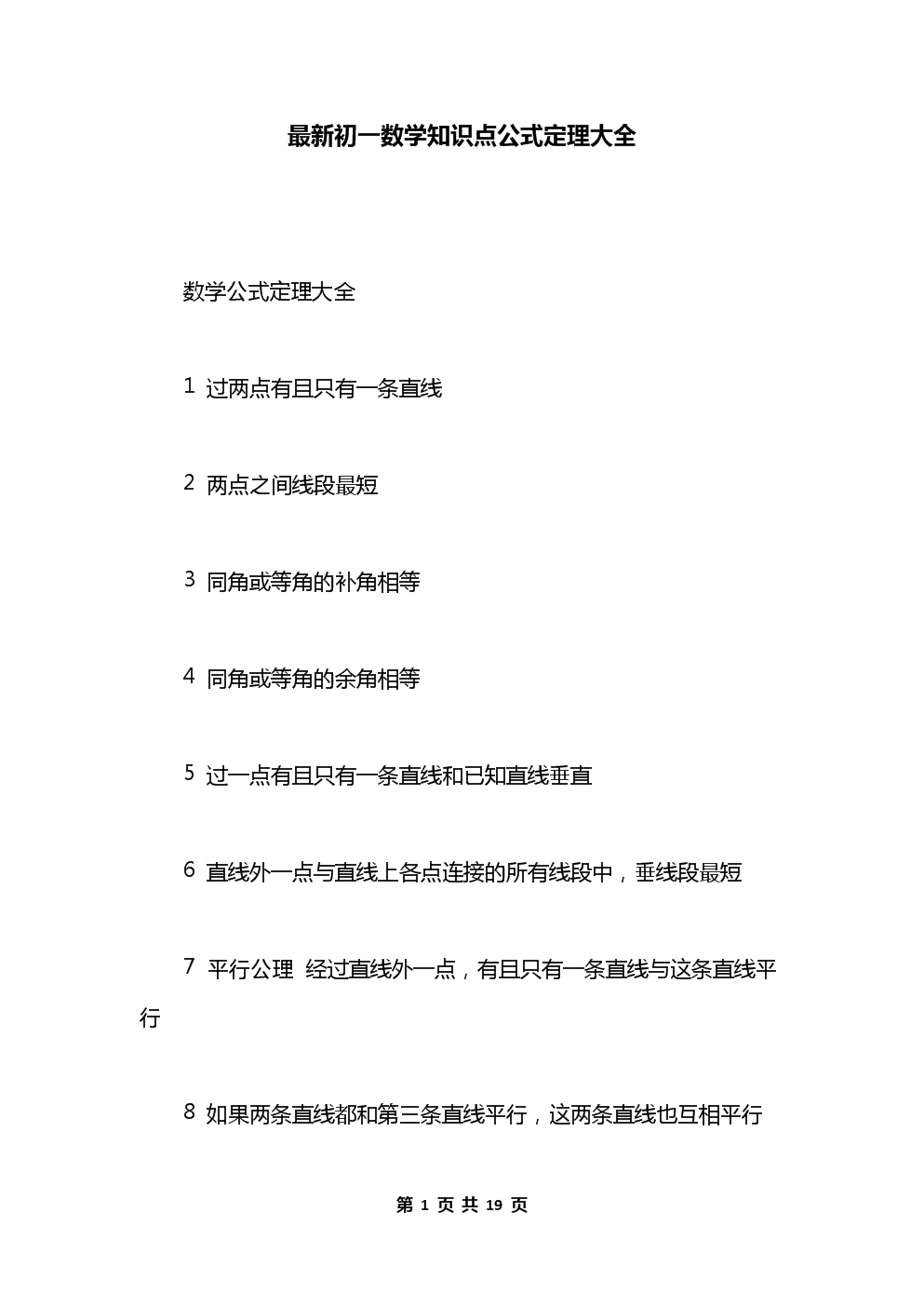 最新初一数学知识点公式定理大全

数学公式定理大全

1 过两点有且只有一条直线

2 两点之间线段最短

3 同角或等角的补角相等

4 同角或等角的余角相等

5 过一点有且只有一条直线和已知直线垂直

6 直线外一点与直线上各点连接的所有线段中，垂线段最短

7 平行公理 经过直线外一点，有且只有一条直线与这条直线平行

8 如果两条直线都和第三条直线平行，这两条直线也互相平行

第 1 页 共 19 页